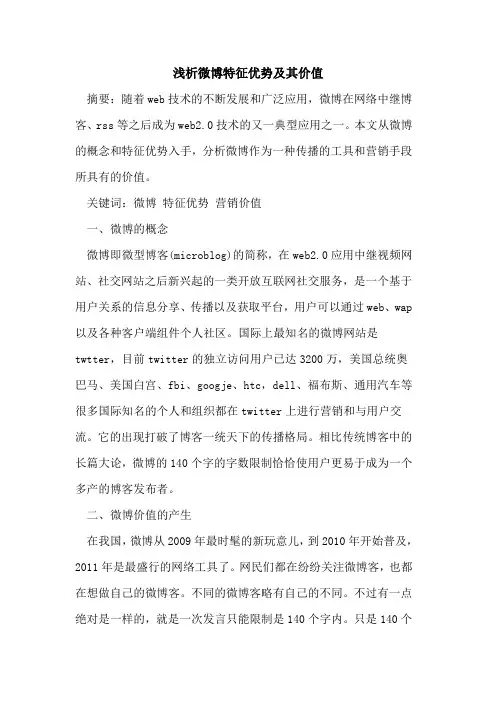 浅析微博特征优势及其价值

摘要：随着web技术的不断发展和广泛应用，微博在网络中继博客、rss等之后成为web2.0技术的又一典型应用之一。本文从微博的概念和特征优势入手，分析微博作为一种传播的工具和营销手段所具有的价值。

关键词：微博 特征优势 营销价值

一、微博的概念

微博即微型博客(microblog)的简称，在web2.0应用中继视频网站、社交网站之后新兴起的一类开放互联网社交服务，是一个基于用户关系的信息分享、传播以及获取平台，用户可以通过web、wap以及各种客户端组件个人社区。国际上最知名的微博网站是twtter，目前twitter的独立访问用户已达3200万，美国总统奥巴马、美国白宫、fbi、googje、htc，dell、福布斯、通用汽车等很多国际知名的个人和组织都在twitter上进行营销和与用户交流。它的出现打破了博客一统天下的传播格局。相比传统博客中的长篇大论，微博的140个字的字数限制恰恰使用户更易于成为一个多产的博客发布者。

二、微博价值的产生

在我国，微博从2009年最时髦的新玩意儿，到2010年开始普及，2011年是最盛行的网络工具了。网民们都在纷纷关注微博客，也都在想做自己的微博客。不同的微博客略有自己的不同。不过有一点绝对是一样的，就是一次发言只能限制是140个字内。只是140个